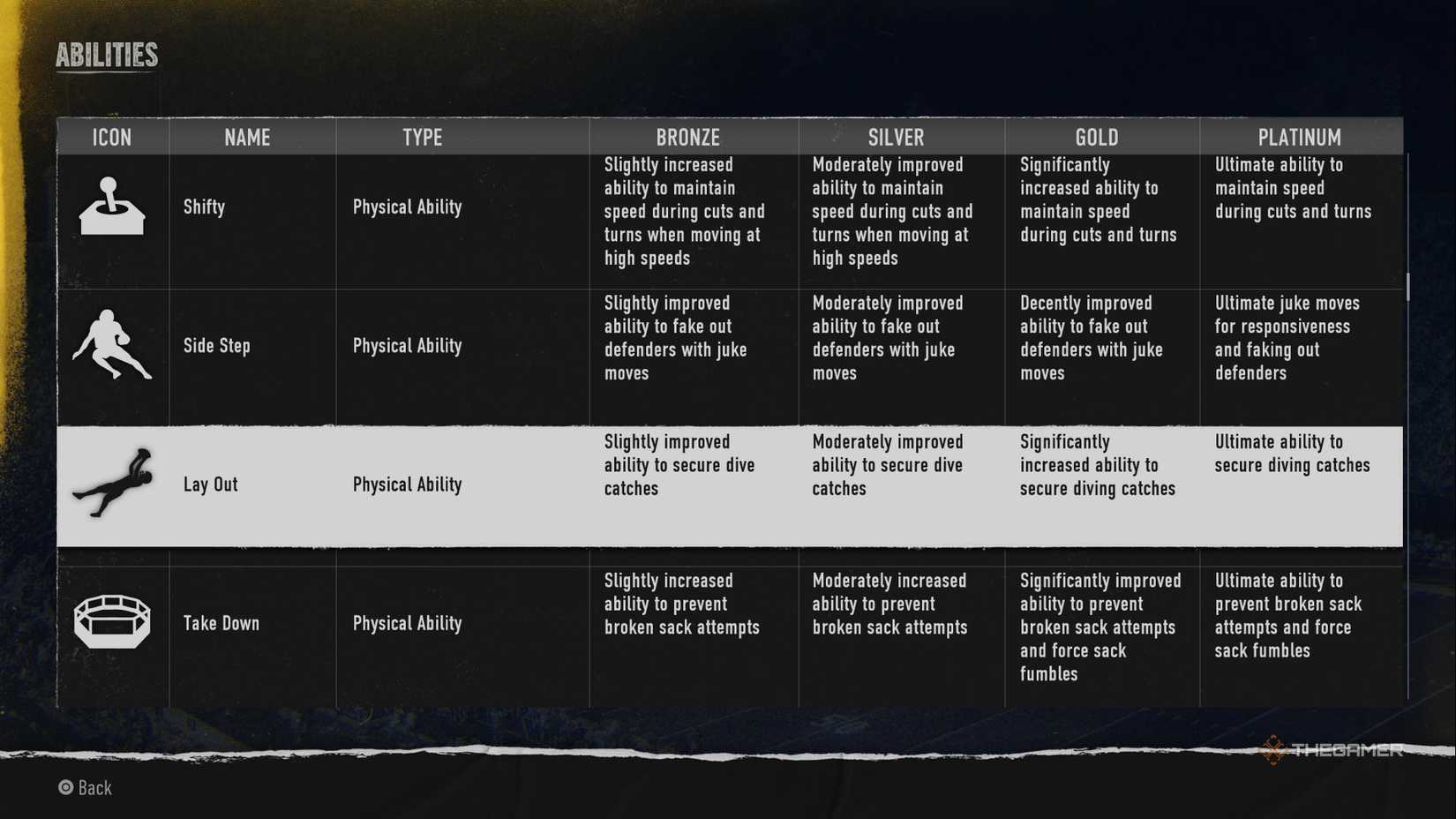 ABILITIES

| ICON | NAME | TYPE | BRONZE | SILVER | GOLD | PLATINUM |
|---|---|---|---|---|---|---|
| | Shifty | Physical Ability | Slightly increased ability to maintain speed during cuts and turns when moving at high speeds | Moderately improved ability to maintain speed during cuts and turns when moving at high speeds | Significantly increased ability to maintain speed during cuts and turns | Ultimate ability to maintain speed during cuts and turns |
| | Side Step | Physical Ability | Slightly improved ability to fake out defenders with juke moves | Moderately improved ability to fake out defenders with juke moves | Decently improved ability to fake out defenders with juke moves | Ultimate juke moves for responsiveness and faking out defenders |
| | Lay Out | Physical Ability | Slightly improved ability to secure dive catches | Moderately improved ability to secure dive catches | Significantly increased ability to secure diving catches | Ultimate ability to secure diving catches |
| | Take Down | Physical Ability | Slightly increased ability to prevent broken sack attempts | Moderately increased ability to prevent broken sack attempts | Significantly improved ability to prevent broken sack attempts and force sack fumbles | Ultimate ability to prevent broken sack attempts and force sack fumbles |

THEGAMER

Back